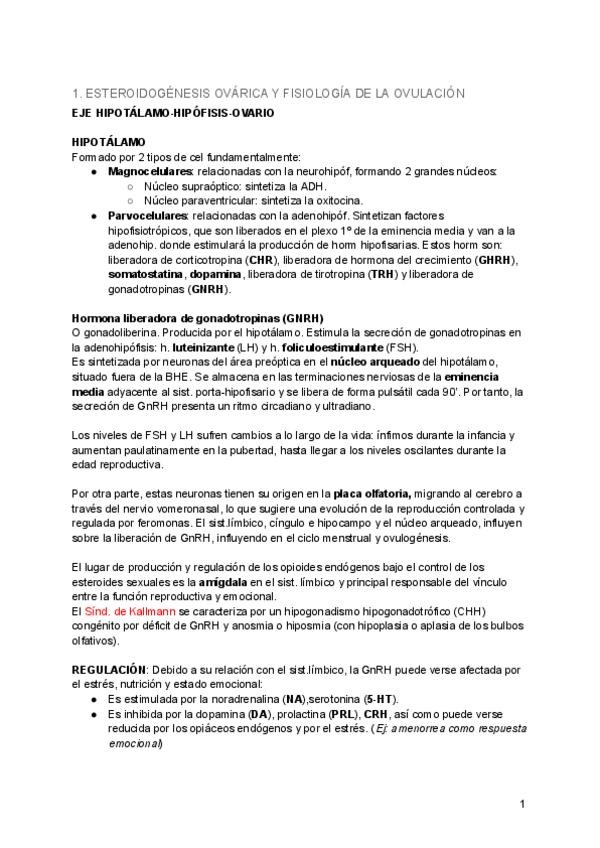 1. ESTEROIDOGÉNESIS OVÁRICA Y FISIOLOGÍA DE LA OVULACIÓN

EJE HIPOTÁLAMO-HIPÓFISIS-OVARIO

HIPOTÁLAMO
Formado por 2 tipos de cel fundamentalmente:
● Magnocelulares: relacionadas con la neurohipóf, formando 2 grandes núcleos:
○ Núcleo supraóptico: sintetiza la ADH.
○ Núcleo paraventricular: sintetiza la oxitocina.
● Parvocelulares: relacionadas con la adenohipóf. Sintetizan factores hipofisiotrópicos, que son liberados en el plexo 1º de la eminencia media y van a la adenohip. donde estimulará la producción de horm hipofisarias. Estos horm son: liberadora de corticotropina (CHR), liberadora de hormona del crecimiento (GHRH), somatostatina, dopamina, liberadora de tirotropina (TRH) y liberadora de gonadotropinas (GNRH).

Hormona liberadora de gonadotropinas (GNRH)
O gonadoliberina. Producida por el hipotálamo. Estimula la secreción de gonadotropinas en la adenohipófisis: h. luteinizante (LH) y h. foliculoestimulante (FSH).
Es sintetizada por neuronas del área preóptica en el núcleo arqueado del hipotálamo, situado fuera de la BHE. Se almacena en las terminaciones nerviosas de la eminencia media adyacente al sist. porta-hipofisario y se libera de forma pulsátil cada 90'. Por tanto, la secreción de GnRH presenta un ritmo circadiano y ultradiano.

Los niveles de FSH y LH sufren cambios a lo largo de la vida: ínfimos durante la infancia y aumentan paulatinamente en la pubertad, hasta llegar a los niveles oscilantes durante la edad reproductiva.

Por otra parte, estas neuronas tienen su origen en la placa olfatoria, migrando al cerebro a través del nervio vomeronasal, lo que sugiere una evolución de la reproducción controlada y regulada por feromonas. El sist.límbico, cíngulo e hipocampo y el núcleo arqueado, influyen sobre la liberación de GnRH, influyendo en el ciclo menstrual y ovulogénesis.

El lugar de producción y regulación de los opioides endógenos bajo el control de los esteroides sexuales es la amígdala en el sist. límbico y principal responsable del vínculo entre la función reproductiva y emocional.
El Sínd. de Kallmann se caracteriza por un hipogonadismo hipogonadotrófico (CHH) congénito por déficit de GnRH y anosmia o hiposmia (con hipoplasia o aplasia de los bulbos olfativos).

REGULACIÓN: Debido a su relación con el sist.límbico, la GnRH puede verse afectada por el estrés, nutrición y estado emocional:
● Es estimulada por la noradrenalina (NA),serotonina (5-HT).
● Es inhibida por la dopamina (DA), prolactina (PRL), CRH, así como puede verse reducida por los opiáceos endógenos y por el estrés. (Ej: amenorrea como respuesta emocional)

1